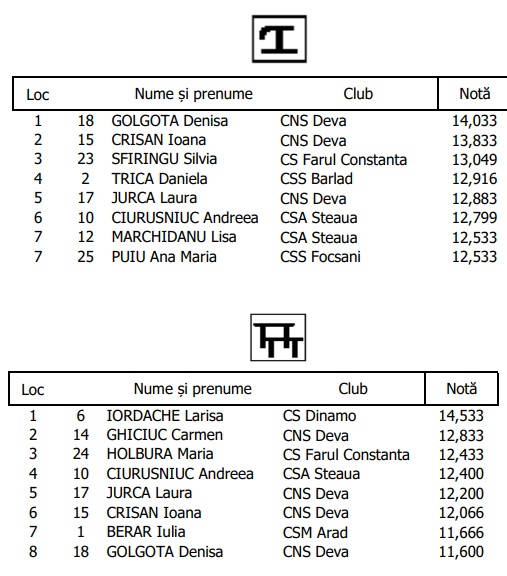 | Loc | | Nume și prenume | Club | Notă |
|---|---|---|---|---|
| 1 | 18 | GOLGOTA Denisa | CNS Deva | 14,033 |
| 2 | 15 | CRISAN Ioana | CNS Deva | 13,833 |
| 3 | 23 | SFIRINGU Silvia | CS Farul Constanta | 13,049 |
| 4 | 2 | TRICA Daniela | CSS Barlad | 12,916 |
| 5 | 17 | JURCA Laura | CNS Deva | 12,883 |
| 6 | 10 | CIURUSNIUC Andreea | CSA Steaua | 12,799 |
| 7 | 12 | MARCHIDANU Lisa | CSA Steaua | 12,533 |
| 7 | 25 | PUIU Ana Maria | CSS Focsani | 12,533 |

| Loc | | Nume și prenume | Club | Notă |
|---|---|---|---|---|
| 1 | 6 | IORDACHE Larisa | CS Dinamo | 14,533 |
| 2 | 14 | GHICIUC Carmen | CNS Deva | 12,833 |
| 3 | 24 | HOLBURA Maria | CS Farul Constanta | 12,433 |
| 4 | 10 | CIURUSNIUC Andreea | CSA Steaua | 12,400 |
| 5 | 17 | JURCA Laura | CNS Deva | 12,200 |
| 6 | 15 | CRISAN Ioana | CNS Deva | 12,066 |
| 7 | 1 | BERAR Iulia | CSM Arad | 11,666 |
| 8 | 18 | GOLGOTA Denisa | CNS Deva | 11,600 |